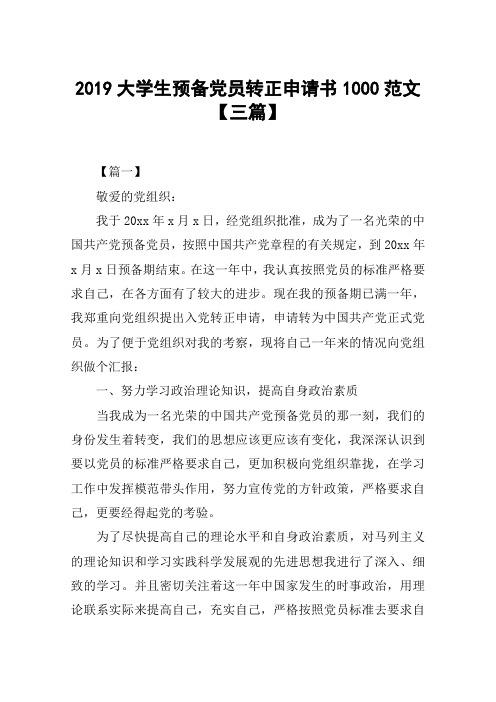 2019 大学生预备党员转正申请书 1000 范文【三篇】

【篇一】

敬爱的党组织：

我于 20xx 年 x 月 x 日，经党组织批准，成为了一名光荣的中国共产党预备党员，按照中国共产党章程的有关规定，到 20xx 年 x 月 x 日预备期结束。在这一年中，我认真按照党员的标准严格要求自己，在各方面有了较大的进步。现在我的预备期已满一年，我郑重向党组织提出入党转正申请，申请转为中国共产党正式党员。为了便于党组织对我的考察，现将自己一年来的情况向党组织做个汇报：

一、努力学习政治理论知识，提高自身政治素质

当我成为一名光荣的中国共产党预备党员的那一刻，我们的身份发生着转变，我们的思想应该更应该有变化，我深深认识到要以党员的标准严格要求自己，更加积极向党组织靠拢，在学习工作中发挥模范带头作用，努力宣传党的方针政策，严格要求自己，更要经得起党的考验。

为了尽快提高自己的理论水平和自身政治素质，对马列主义的理论知识和学习实践科学发展观的先进思想我进行了深入、细致的学习。并且密切关注着这一年中国家发生的时事政治，用理论联系实际来提高自己，充实自己，严格按照党员标准去要求自